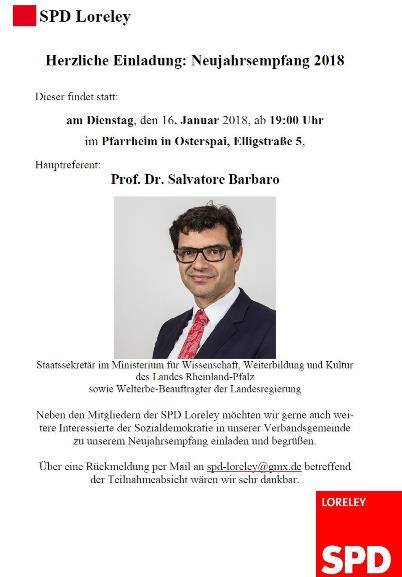 SPD Loreley

Herzliche Einladung: Neujahrsempfang 2018

Dieser findet statt:

am Dienstag, den 16. Januar 2018, ab 19:00 Uhr

im Pfarrheim in Osterspai, Elligstraße 5,

Hauptreferent:

Prof. Dr. Salvatore Barbaro

Staatssekretär im Ministerium für Wissenschaft, Weiterbildung und Kultur des Landes Rheinland-Pfalz sowie Welterbe-Beauftragter der Landesregierung

Neben den Mitgliedern der SPD Loreley möchten wir gerne auch weitere Interessierte der Sozialdemokratie in unserer Verbandsgemeinde zu unserem Neujahrsempfang einladen und begrüßen.

Über eine Rückmeldung per Mail an spd-loreley@gmx.de betreffend der Teilnahmeabsicht wären wir sehr dankbar.

LORELEY

SPD